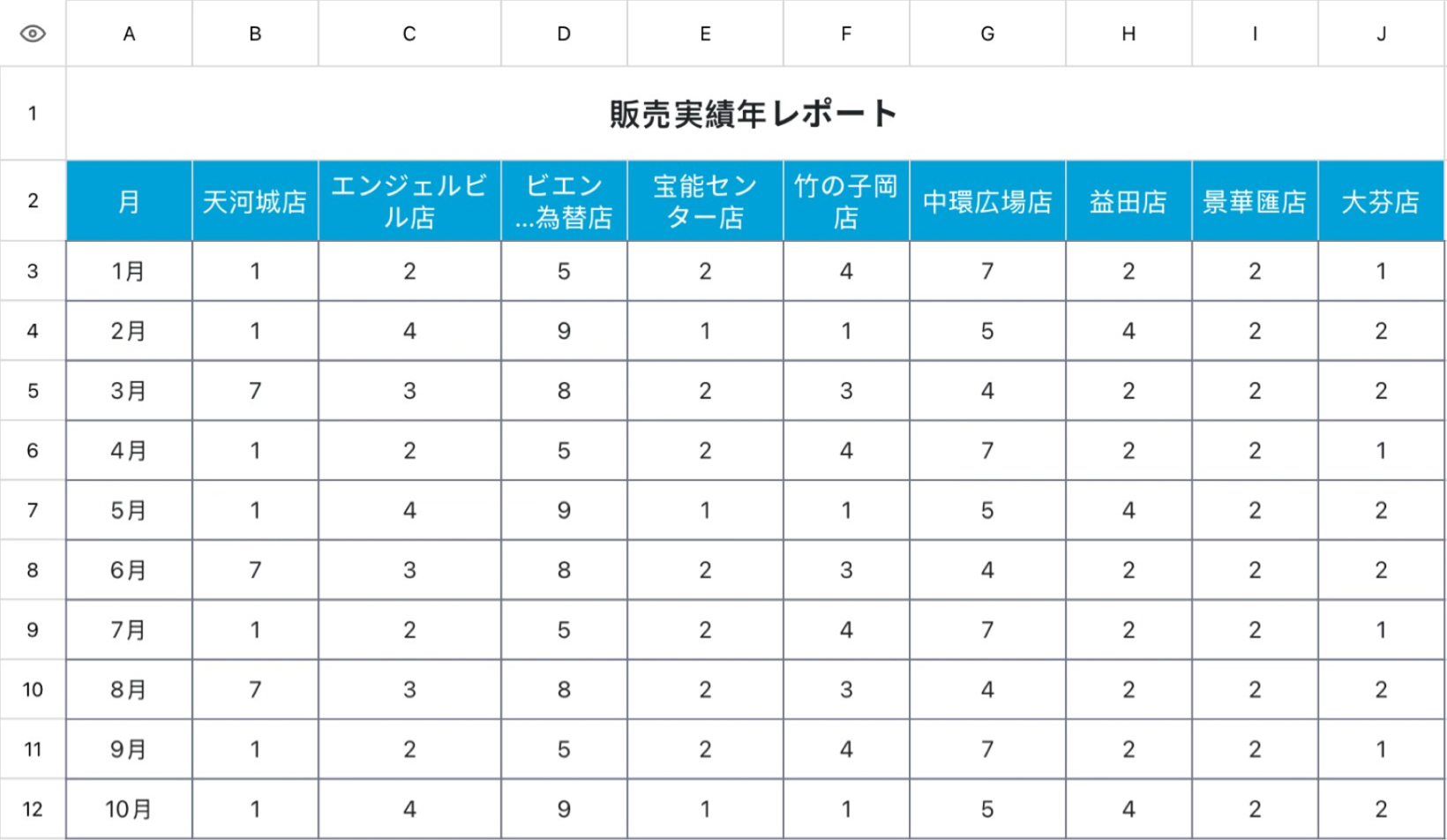 | | A | B | C | D | E | F | G | H | I | J |
|---|---|---|---|---|---|---|---|---|---|---|
| 1 | 販売実績年レポート | | | | | | | | | |
| 2 | 月 | 天河城店 | エンジェルビル店 | ビエン...為替店 | 宝能センター店 | 竹の子岡店 | 中環広場店 | 益田店 | 景華匯店 | 大芬店 |
| 3 | 1月 | 1 | 2 | 5 | 2 | 4 | 7 | 2 | 2 | 1 |
| 4 | 2月 | 1 | 4 | 9 | 1 | 1 | 5 | 4 | 2 | 2 |
| 5 | 3月 | 7 | 3 | 8 | 2 | 3 | 4 | 2 | 2 | 2 |
| 6 | 4月 | 1 | 2 | 5 | 2 | 4 | 7 | 2 | 2 | 1 |
| 7 | 5月 | 1 | 4 | 9 | 1 | 1 | 5 | 4 | 2 | 2 |
| 8 | 6月 | 7 | 3 | 8 | 2 | 3 | 4 | 2 | 2 | 2 |
| 9 | 7月 | 1 | 2 | 5 | 2 | 4 | 7 | 2 | 2 | 1 |
| 10 | 8月 | 7 | 3 | 8 | 2 | 3 | 4 | 2 | 2 | 2 |
| 11 | 9月 | 1 | 2 | 5 | 2 | 4 | 7 | 2 | 2 | 1 |
| 12 | 10月 | 1 | 4 | 9 | 1 | 1 | 5 | 4 | 2 | 2 |